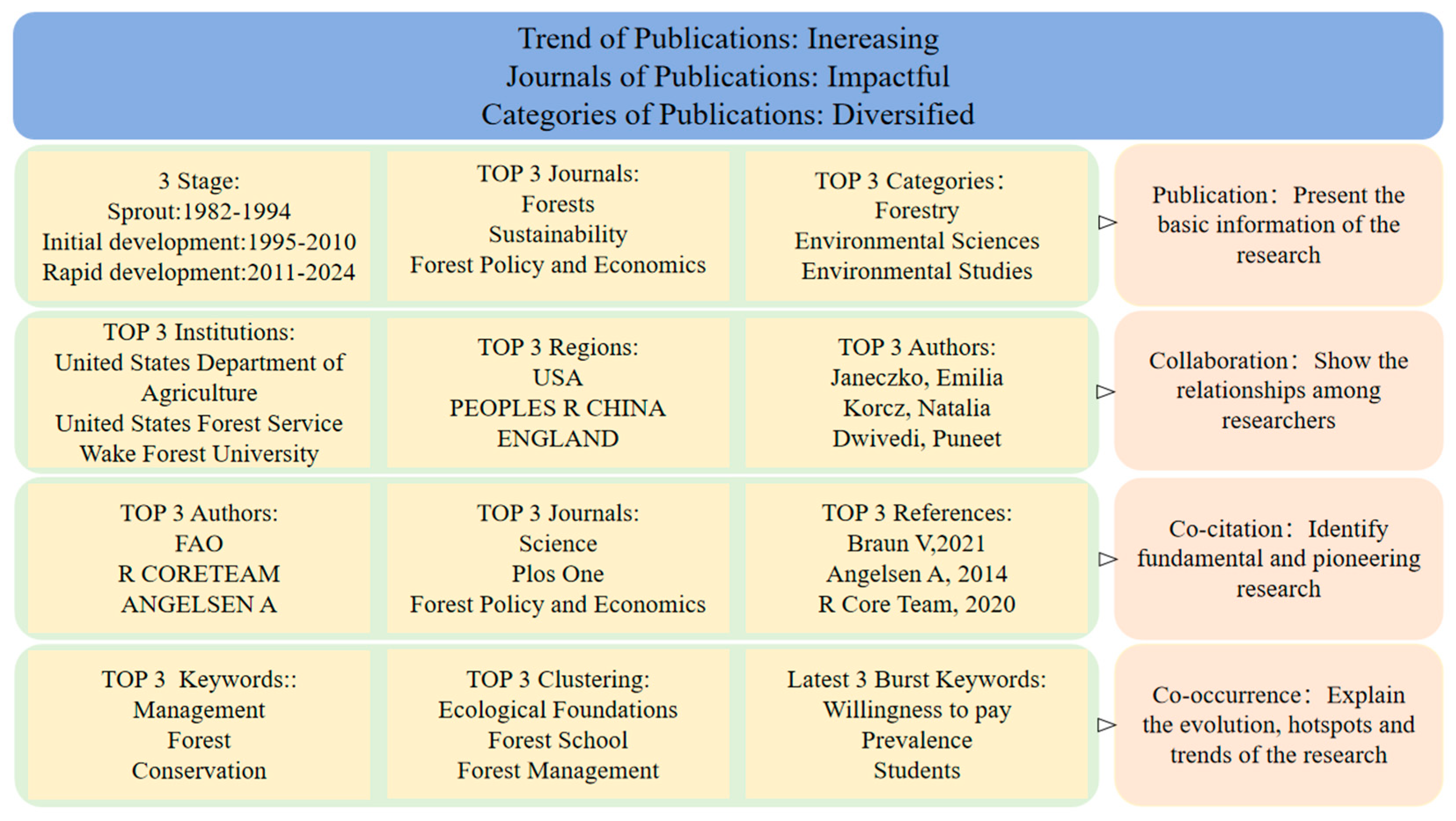 Trend of Publications: Inereasing
Journals of Publications: Impactful
Categories of Publications: Diversified

3 Stage:
Sprout:1982-1994
Initial development:1995-2010
Rapid development:2011-2024

TOP 3 Journals:
Forests
Sustainability
Forest Policy and Economics

TOP 3 Categories:
Forestry
Environmental Sciences
Environmental Studies

Publication: Present the basic information of the research

TOP 3 Institutions:
United States Department of Agriculture
United States Forest Service
Wake Forest University

TOP 3 Regions:
USA
PEOPLES R CHINA
ENGLAND

TOP 3 Authors:
Janeczko, Emilia
Korcz, Natalia
Dwivedi, Puneet

Collaboration: Show the relationships among researchers

TOP 3 Authors:
FAO
R CORETEAM
ANGELSEN A

TOP 3 Journals:
Science
Plos One
Forest Policy and Economics

TOP 3 References:
Braun V,2021
Angelsen A, 2014
R Core Team, 2020

Co-citation: Identify fundamental and pioneering research

TOP 3 Keywords::
Management
Forest
Conservation

TOP 3 Clustering:
Ecological Foundations
Forest School
Forest Management

Latest 3 Burst Keywords:
Willingness to pay
Prevalence
Students

Co-occurrence: Explain the evolution, hotspots and trends of the research